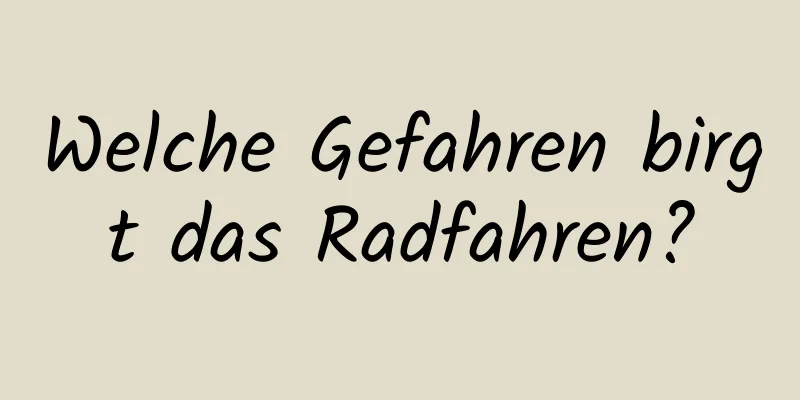 Welche Gefahren birgt das Radfahren?